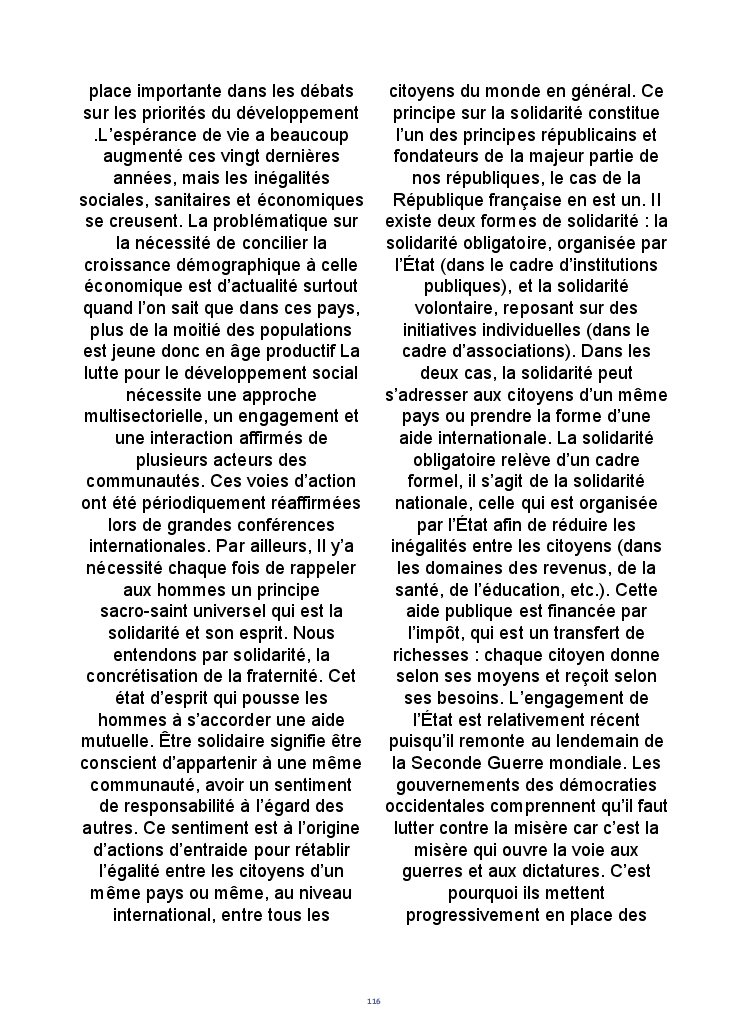 place importante dans les débats sur les priorités du développement .L'espérance de vie a beaucoup augmenté ces vingt dernières années, mais les inégalités sociales, sanitaires et économiques se creusent. La problématique sur la nécessité de concilier la croissance démographique à celle économique est d'actualité surtout quand l'on sait que dans ces pays, plus de la moitié des populations est jeune donc en âge productif La lutte pour le développement social nécessite une approche multisectorielle, un engagement et une interaction affirmés de plusieurs acteurs des communautés. Ces voies d'action ont été périodiquement réaffirmées lors de grandes conférences internationales. Par ailleurs, Il y'a nécessité chaque fois de rappeler aux hommes un principe sacro-saint universel qui est la solidarité et son esprit. Nous entendons par solidarité, la concrétisation de la fraternité. Cet état d'esprit qui pousse les hommes à s'accorder une aide mutuelle. Être solidaire signifie être conscient d'appartenir à une même communauté, avoir un sentiment de responsabilité à l'égard des autres. Ce sentiment est à l'origine d'actions d'entraide pour rétablir l'égalité entre les citoyens d'un même pays ou même, au niveau international, entre tous les

citoyens du monde en général. Ce principe sur la solidarité constitue l'un des principes républicains et fondateurs de la majeur partie de nos républiques, le cas de la République française en est un. Il existe deux formes de solidarité : la solidarité obligatoire, organisée par l'État (dans le cadre d'institutions publiques), et la solidarité volontaire, reposant sur des initiatives individuelles (dans le cadre d'associations). Dans les deux cas, la solidarité peut s'adresser aux citoyens d'un même pays ou prendre la forme d'une aide internationale. La solidarité obligatoire relève d'un cadre formel, il s'agit de la solidarité nationale, celle qui est organisée par l'État afin de réduire les inégalités entre les citoyens (dans les domaines des revenus, de la santé, de l'éducation, etc.). Cette aide publique est financée par l'impôt, qui est un transfert de richesses : chaque citoyen donne selon ses moyens et reçoit selon ses besoins. L'engagement de l'État est relativement récent puisqu'il remonte au lendemain de la Seconde Guerre mondiale. Les gouvernements des démocraties occidentales comprennent qu'il faut lutter contre la misère car c'est la misère qui ouvre la voie aux guerres et aux dictatures. C'est pourquoi ils mettent progressivement en place des

116